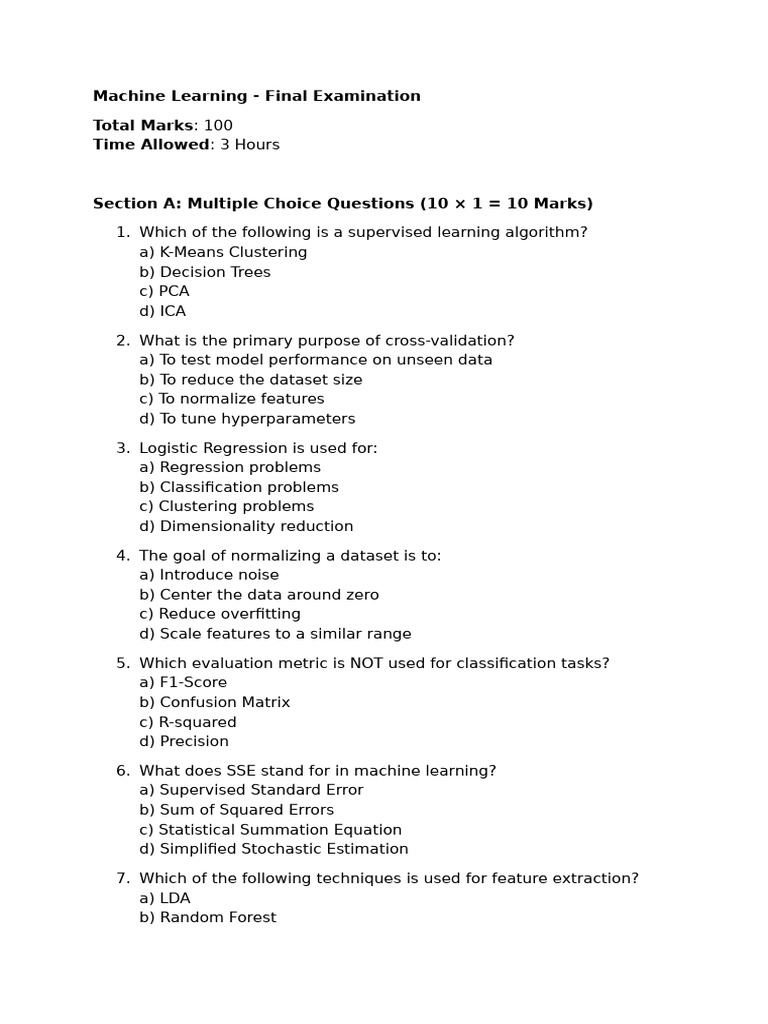 Machine Learning - Final Examination

Total Marks: 100
Time Allowed: 3 Hours

Section A: Multiple Choice Questions (10 × 1 = 10 Marks)

1. Which of the following is a supervised learning algorithm?
a) K-Means Clustering
b) Decision Trees
c) PCA
d) ICA

2. What is the primary purpose of cross-validation?
a) To test model performance on unseen data
b) To reduce the dataset size
c) To normalize features
d) To tune hyperparameters

3. Logistic Regression is used for:
a) Regression problems
b) Classification problems
c) Clustering problems
d) Dimensionality reduction

4. The goal of normalizing a dataset is to:
a) Introduce noise
b) Center the data around zero
c) Reduce overfitting
d) Scale features to a similar range

5. Which evaluation metric is NOT used for classification tasks?
a) F1-Score
b) Confusion Matrix
c) R-squared
d) Precision

6. What does SSE stand for in machine learning?
a) Supervised Standard Error
b) Sum of Squared Errors
c) Statistical Summation Equation
d) Simplified Stochastic Estimation

7. Which of the following techniques is used for feature extraction?
a) LDA
b) Random Forest